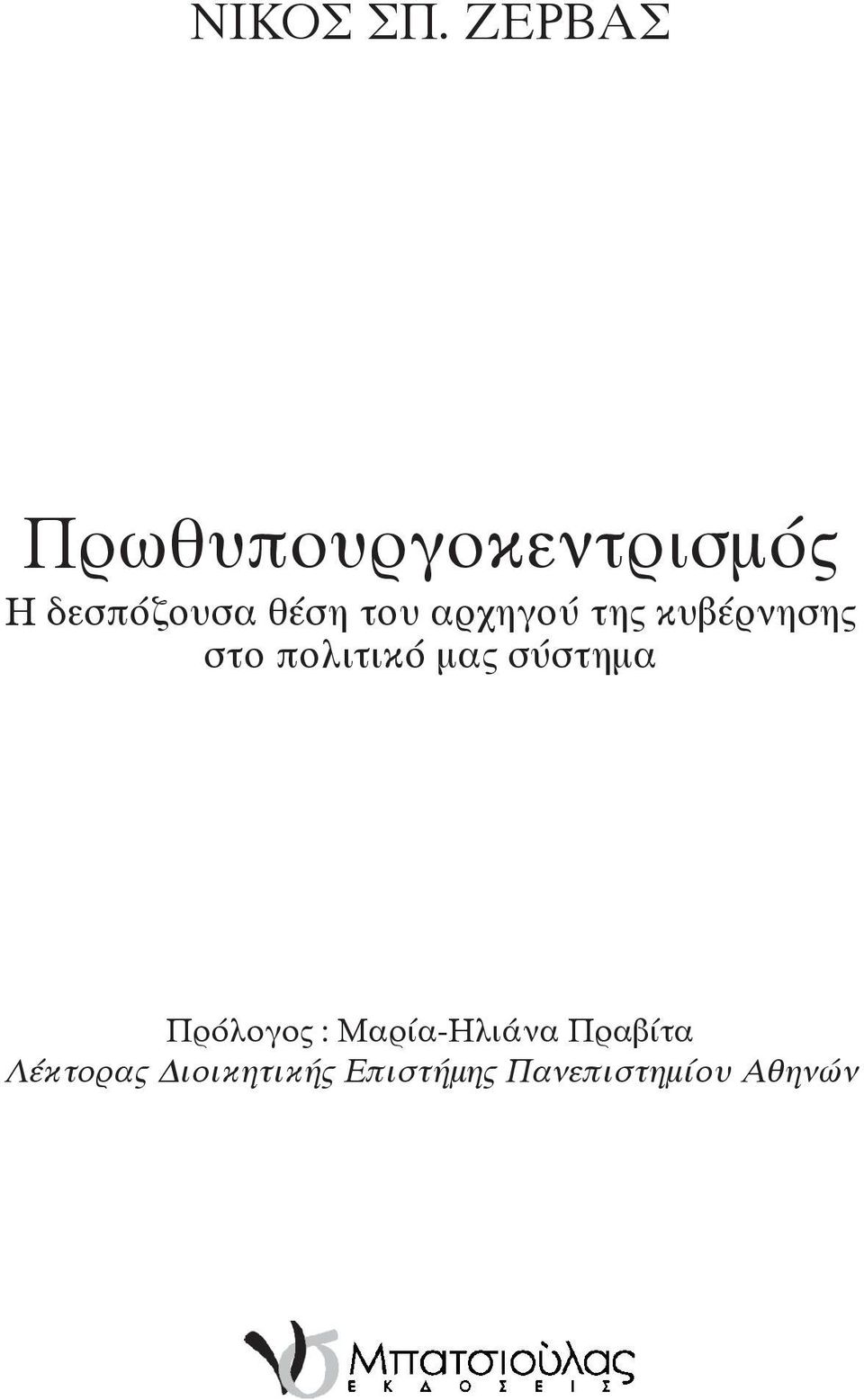 ΝΙΚΟΣ ΣΠ. ΖΕΡΒΑΣ

Πρωθυπουργοκεντρισμός
Η δεσπόζουσα θέση του αρχηγού της κυβέρνησης στο πολιτικό μας σύστημα

Πρόλογος : Μαρία-Ηλιάνα Πραβίτα
Λέκτορας Διοικητικής Επιστήμης Πανεπιστημίου Αθηνών

Μπατσιούλας
ΕΚΔΟΣΕΙΣ